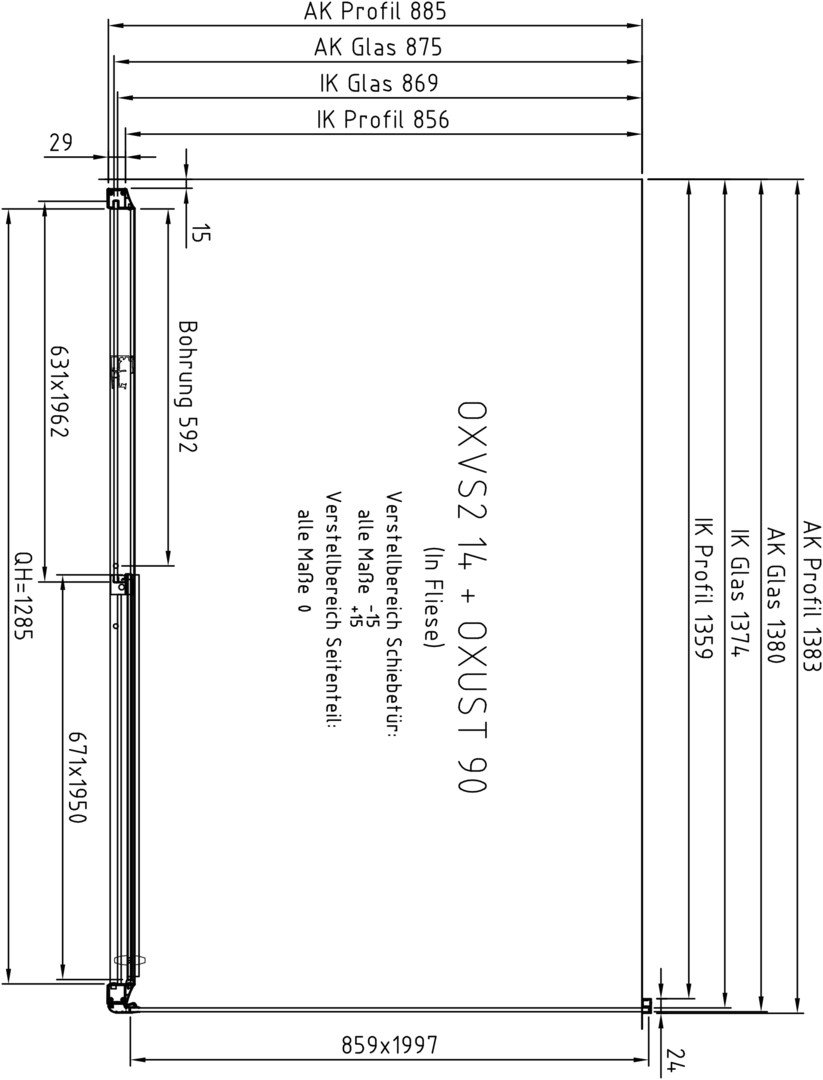 AK Profil 885
AK Glas 875
IK Glas 869
IK Profil 856
29
15
Bohrung 592
631x1962
QH=1285
671x1950
OXVS2 14 + OXUST 90
(In Fliese)
Verstellbereich Schiebetür:
alle Maße -15
+15
Verstellbereich Seitenteil:
alle Maße 0
IK Profil 1359
IK Glas 1374
AK Glas 1380
AK Profil 1383
859x1997
24